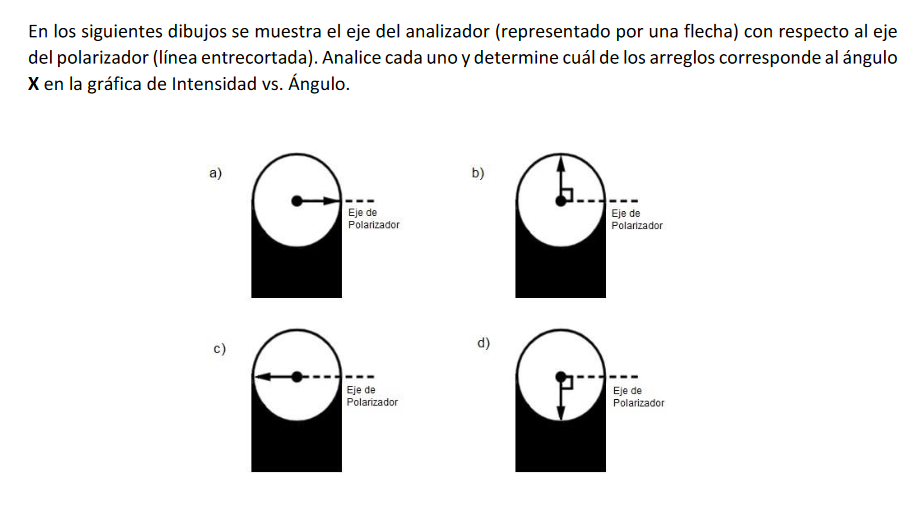 En los siguientes dibujos se muestra el eje del analizador (representado por una flecha) con respecto al eje del polarizador (línea entrecortada). Analice cada uno y determine cuál de los arreglos corresponde al ángulo **X** en la gráfica de Intensidad vs. Ángulo.

a)

Eje de Polarizador

b)

Eje de Polarizador

c)

Eje de Polarizador

d)

Eje de Polarizador